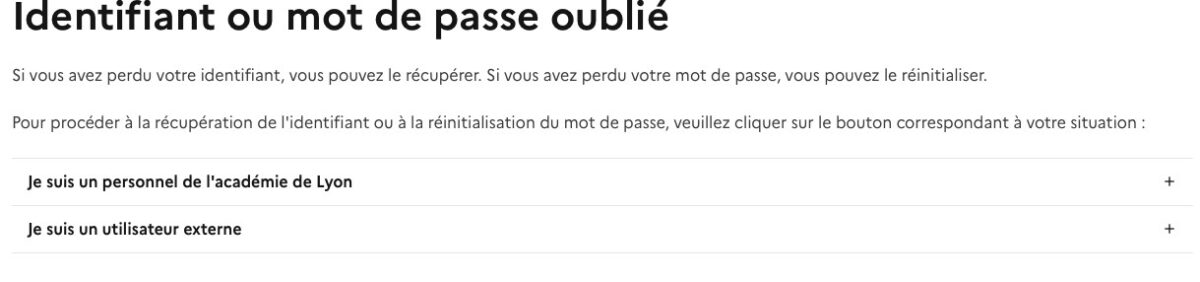 Identifiant ou mot de passe oublié

Si vous avez perdu votre identifiant, vous pouvez le récupérer. Si vous avez perdu votre mot de passe, vous pouvez le réinitialiser.

Pour procéder à la récupération de l'identifiant ou à la réinitialisation du mot de passe, veuillez cliquer sur le bouton correspondant à votre situation :

Je suis un personnel de l'académie de Lyon +

Je suis un utilisateur externe +